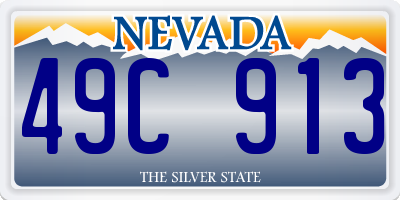 NEVADA

49C 913

THE SILVER STATE